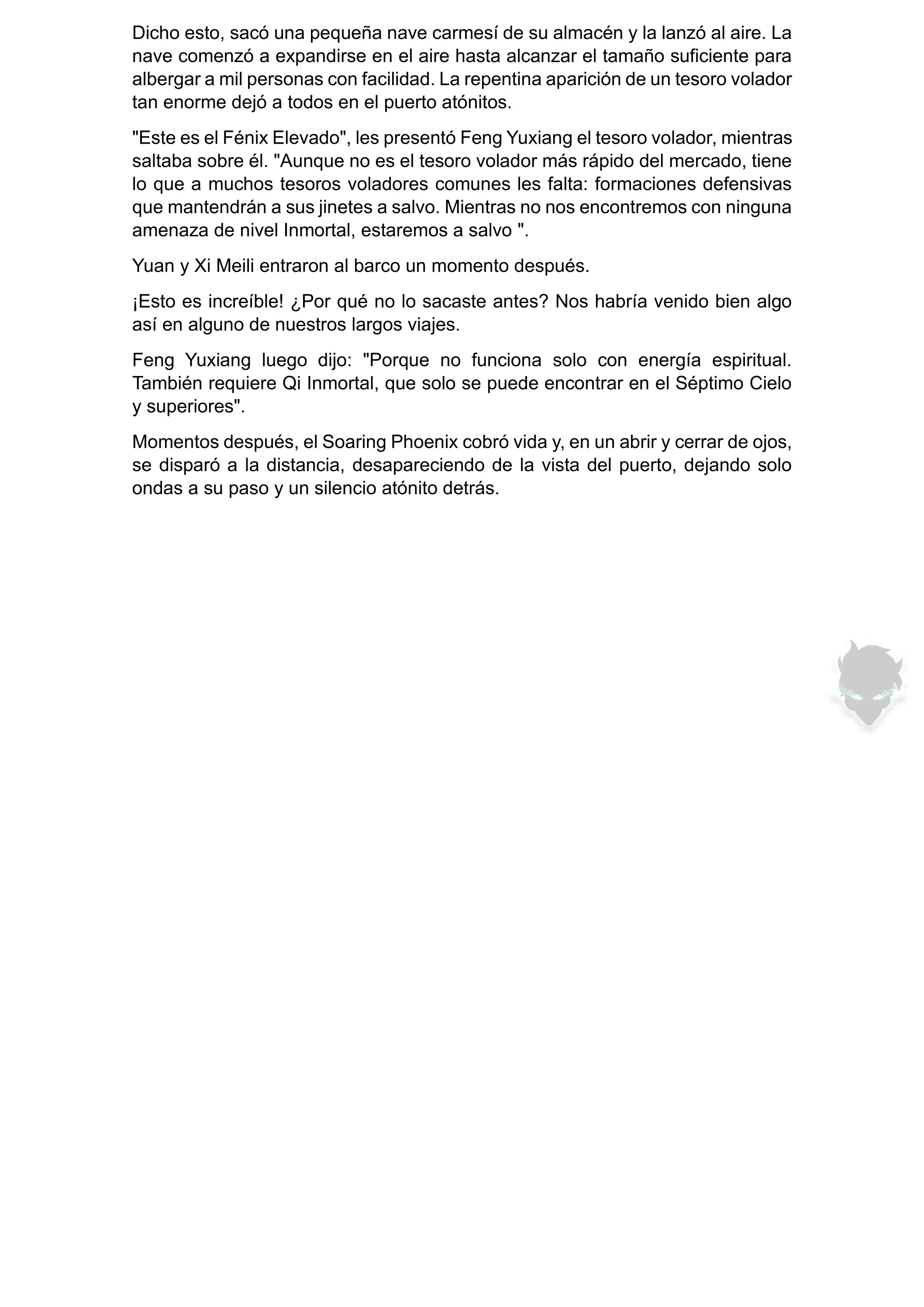 Dicho esto, sacó una pequeña nave carmesí de su almacén y la lanzó al aire. La nave comenzó a expandirse en el aire hasta alcanzar el tamaño suficiente para albergar a mil personas con facilidad. La repentina aparición de un tesoro volador tan enorme dejó a todos en el puerto atónitos.

"Este es el Fénix Elevado", les presentó Feng Yuxiang el tesoro volador, mientras saltaba sobre él. "Aunque no es el tesoro volador más rápido del mercado, tiene lo que a muchos tesoros voladores comunes les falta: formaciones defensivas que mantendrán a sus jinetes a salvo. Mientras no nos encontremos con ninguna amenaza de nivel Inmortal, estaremos a salvo ".

Yuan y Xi Meili entraron al barco un momento después.

¡Esto es increíble! ¿Por qué no lo sacaste antes? Nos habría venido bien algo así en alguno de nuestros largos viajes.

Feng Yuxiang luego dijo: "Porque no funciona solo con energía espiritual. También requiere Qi Inmortal, que solo se puede encontrar en el Séptimo Cielo y superiores".

Momentos después, el Soaring Phoenix cobró vida y, en un abrir y cerrar de ojos, se disparó a la distancia, desapareciendo de la vista del puerto, dejando solo ondas a su paso y un silencio atónito detrás.